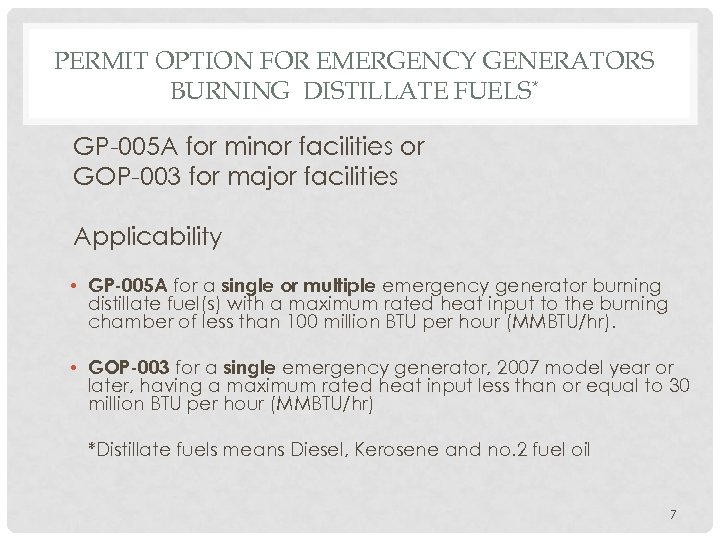 PERMIT OPTION FOR EMERGENCY GENERATORS BURNING DISTILLATE FUELS*

GP-005A for minor facilities or
GOP-003 for major facilities

Applicability

• GP-005A for a single or multiple emergency generator burning distillate fuel(s) with a maximum rated heat input to the burning chamber of less than 100 million BTU per hour (MMBTU/hr).

• GOP-003 for a single emergency generator, 2007 model year or later, having a maximum rated heat input less than or equal to 30 million BTU per hour (MMBTU/hr)

*Distillate fuels means Diesel, Kerosene and no.2 fuel oil

7